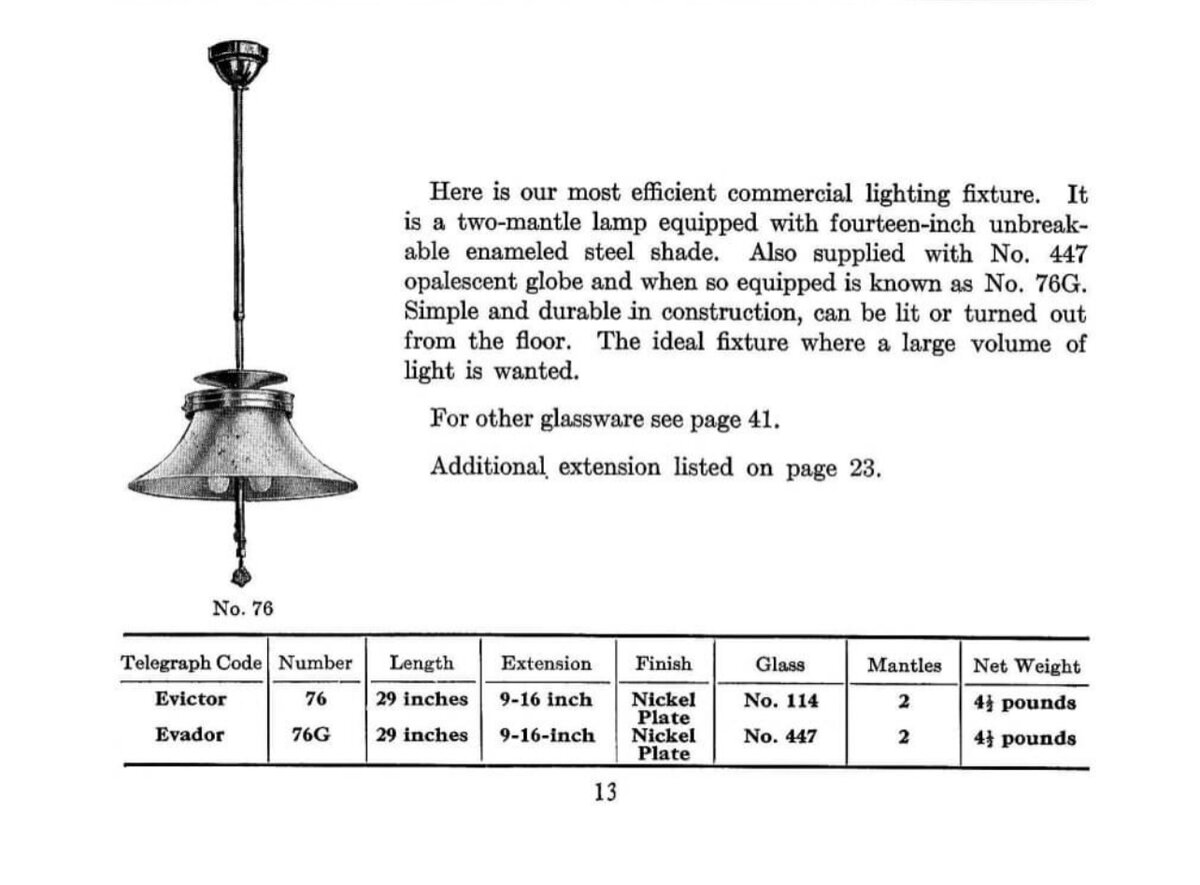 Here is our most efficient commercial lighting fixture. It is a two-mantle lamp equipped with fourteen-inch unbreakable enameled steel shade. Also supplied with No. 447 opalescent globe and when so equipped is known as No. 76G. Simple and durable in construction, can be lit or turned out from the floor. The ideal fixture where a large volume of light is wanted.

For other glassware see page 41.

Additional extension listed on page 23.

No. 76

| Telegraph Code | Number | Length | Extension | Finish | Glass | Mantles | Net Weight |
|---|---|---|---|---|---|---|---|
| Evictor | 76 | 29 inches | 9-16 inch | Nickel Plate | No. 114 | 2 | $4\frac{1}{2}$ pounds |
| Evador | 76G | 29 inches | 9-16-inch | Nickel Plate | No. 447 | 2 | $4\frac{1}{2}$ pounds |

13